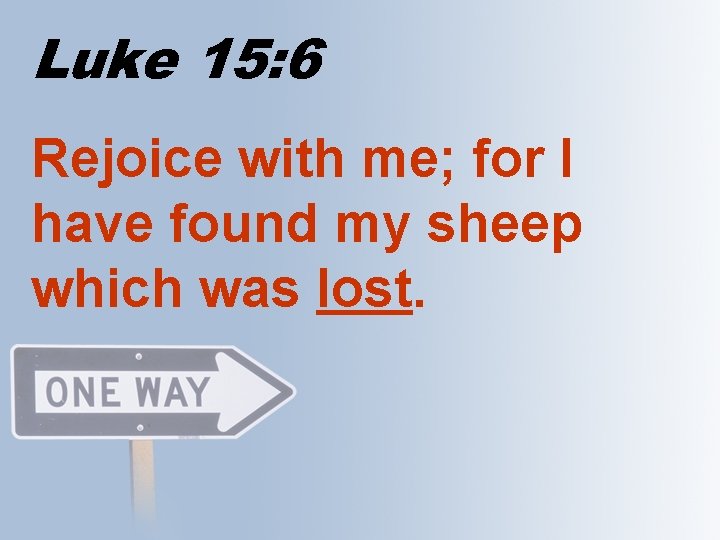 Luke 15:6

Rejoice with me; for I have found my sheep which was lost.

ONE WAY